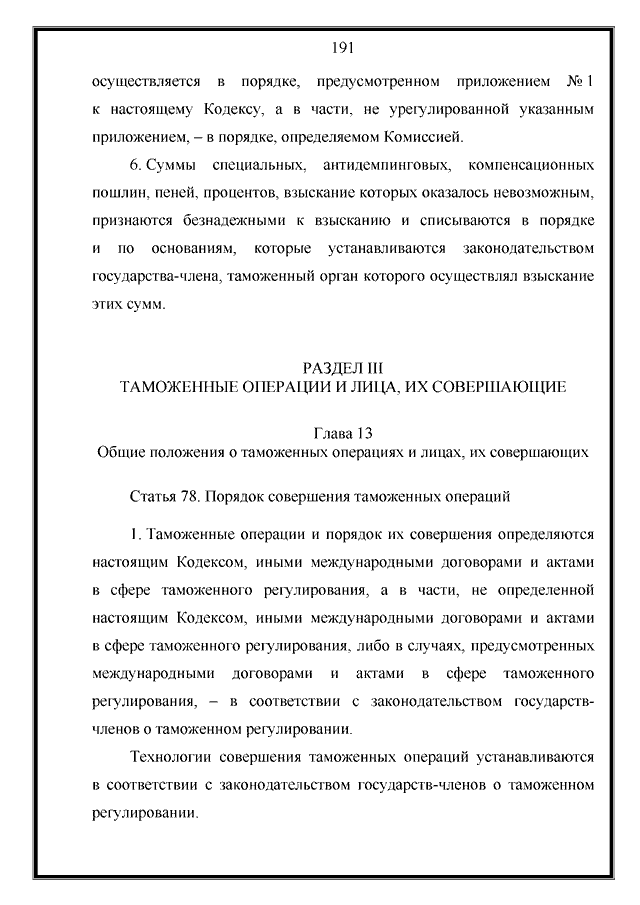 191

осуществляется в порядке, предусмотренном приложением № 1 к настоящему Кодексу, а в части, не урегулированной указанным приложением, – в порядке, определяемом Комиссией.

6. Суммы специальных, антидемпинговых, компенсационных пошлин, пеней, процентов, взыскание которых оказалось невозможным, признаются безнадежными к взысканию и списываются в порядке и по основаниям, которые устанавливаются законодательством государства-члена, таможенный орган которого осуществлял взыскание этих сумм.

РАЗДЕЛ III
ТАМОЖЕННЫЕ ОПЕРАЦИИ И ЛИЦА, ИХ СОВЕРШАЮЩИЕ

Глава 13
Общие положения о таможенных операциях и лицах, их совершающих

Статья 78. Порядок совершения таможенных операций

1. Таможенные операции и порядок их совершения определяются настоящим Кодексом, иными международными договорами и актами в сфере таможенного регулирования, а в части, не определенной настоящим Кодексом, иными международными договорами и актами в сфере таможенного регулирования, либо в случаях, предусмотренных международными договорами и актами в сфере таможенного регулирования, – в соответствии с законодательством государств-членов о таможенном регулировании.

Технологии совершения таможенных операций устанавливаются в соответствии с законодательством государств-членов о таможенном регулировании.